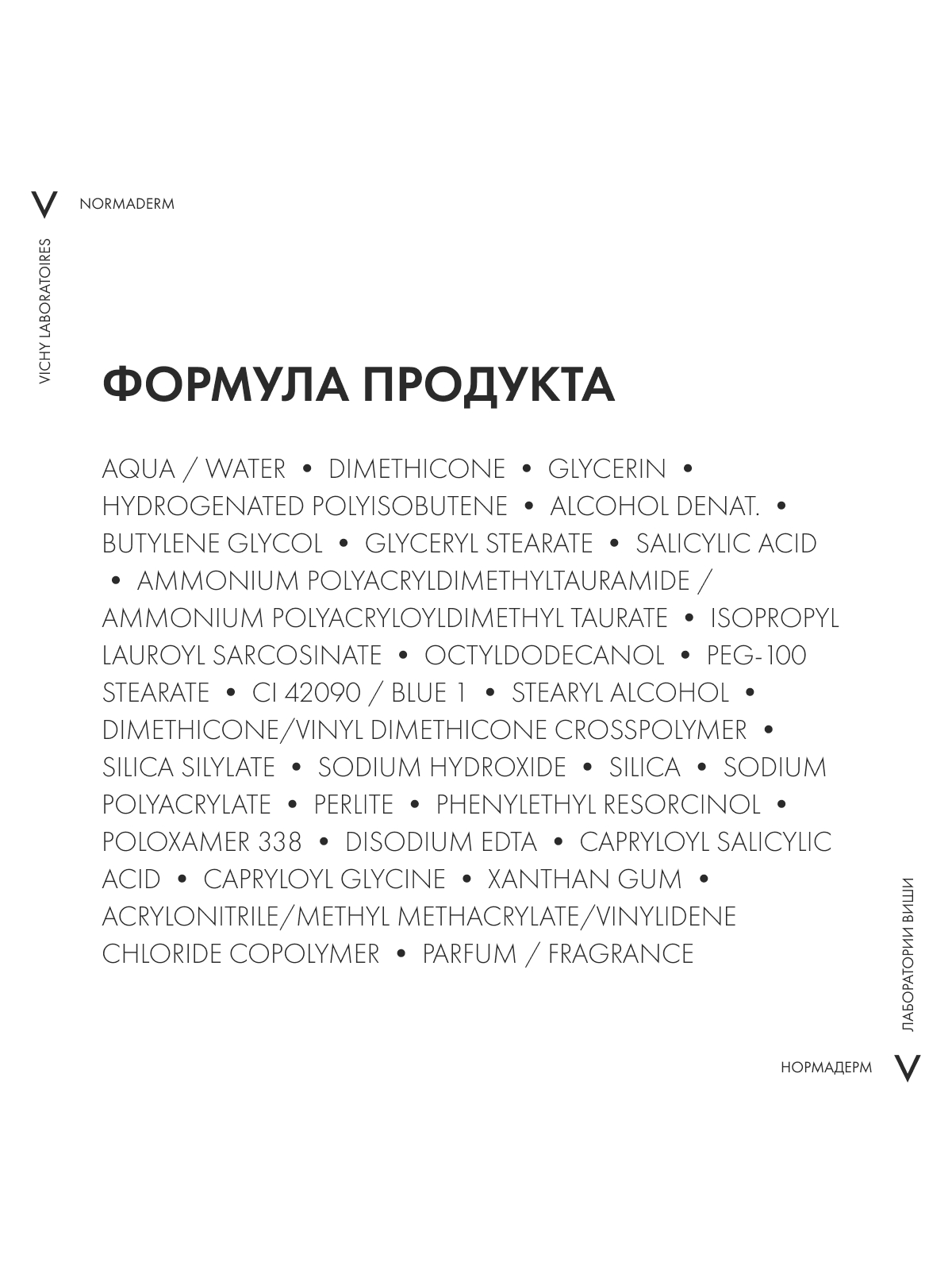 V NORMADERM

VICHY LABORATOIRES

ФОРМУЛА ПРОДУКТА

AQUA / WATER • DIMETHICONE • GLYCERIN • HYDROGENATED POLYISOBUTENE • ALCOHOL DENAT. • BUTYLENE GLYCOL • GLYCERYL STEARATE • SALICYLIC ACID • AMMONIUM POLYACRYLDIMETHYLTAURAMIDE / AMMONIUM POLYACRYLOYLDIMETHYL TAURATE • ISOPROPYL LAUROYL SARCOSINATE • OCTYLDODECANOL • PEG-100 STEARATE • CI 42090 / BLUE 1 • STEARYL ALCOHOL • DIMETHICONE/VINYL DIMETHICONE CROSSPOLYMER • SILICA SILYLATE • SODIUM HYDROXIDE • SILICA • SODIUM POLYACRYLATE • PERLITE • PHENYLETHYL RESORCINOL • POLOXAMER 338 • DISODIUM EDTA • CAPRYLOYL SALICYLIC ACID • CAPRYLOYL GLYCINE • XANTHAN GUM • ACRYLONITRILE/METHYL METHACRYLATE/VINYLIDENE CHLORIDE COPOLYMER • PARFUM / FRAGRANCE

ЛАБОРАТОРИИ ВИШИ

НОРМАДЕРМ V